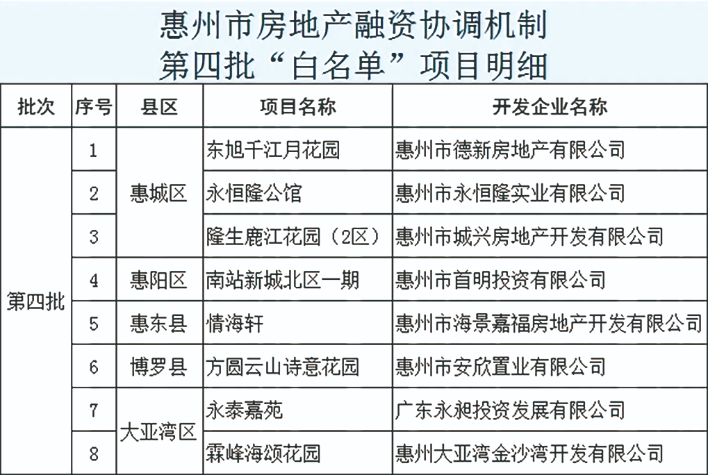 惠州市房地产融资协调机制
第四批“白名单”项目明细

| 批次 | 序号 | 县区 | 项目名称 | 开发企业名称 |
|---|---|---|---|---|
| 第四批 | 1 | 惠城区 | 东旭千江月花园 | 惠州市德新房地产有限公司 |
|  | 2 |  | 永恒隆公馆 | 惠州市永恒隆实业有限公司 |
|  | 3 |  | 隆生鹿江花园（2区） | 惠州市城兴房地产开发有限公司 |
|  | 4 | 惠阳区 | 南站新城北区一期 | 惠州市首明投资有限公司 |
|  | 5 | 惠东县 | 情海轩 | 惠州市海景嘉福房地产开发有限公司 |
|  | 6 | 博罗县 | 方圆云山诗意花园 | 惠州市安欣置业有限公司 |
|  | 7 | 大亚湾区 | 永泰嘉苑 | 广东永昶投资发展有限公司 |
|  | 8 |  | 霖峰海颂花园 | 惠州大亚湾金沙湾开发有限公司 |